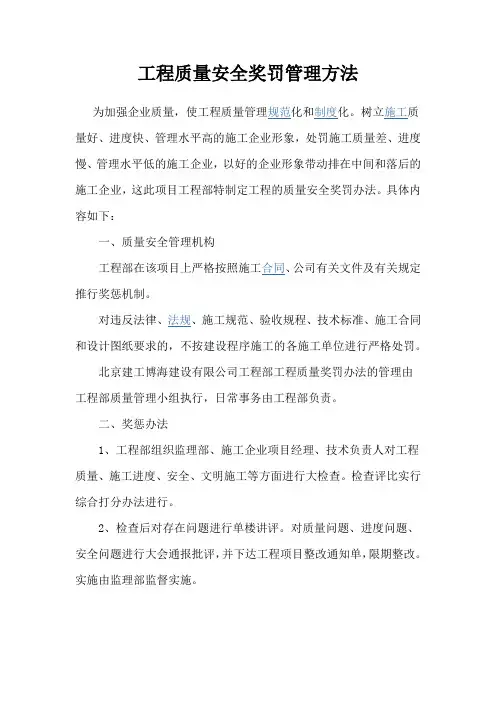 工程质量安全奖罚管理方法

为加强企业质量，使工程质量管理规范化和制度化。树立施工质量好、进度快、管理水平高的施工企业形象，处罚施工质量差、进度慢、管理水平低的施工企业，以好的企业形象带动排在中间和落后的施工企业，这此项目工程部特制定工程的质量安全奖罚办法。具体内容如下：

一、质量安全管理机构

工程部在该项目上严格按照施工合同、公司有关文件及有关规定推行奖惩机制。

对违反法律、法规、施工规范、验收规程、技术标准、施工合同和设计图纸要求的，不按建设程序施工的各施工单位进行严格处罚。

北京建工博海建设有限公司工程部工程质量奖罚办法的管理由工程部质量管理小组执行，日常事务由工程部负责。

二、奖惩办法

1、工程部组织监理部、施工企业项目经理、技术负责人对工程质量、施工进度、安全、文明施工等方面进行大检查。检查评比实行综合打分办法进行。

2、检查后对存在问题进行单楼讲评。对质量问题、进度问题、安全问题进行大会通报批评，并下达工程项目整改通知单，限期整改。实施由监理部监督实施。